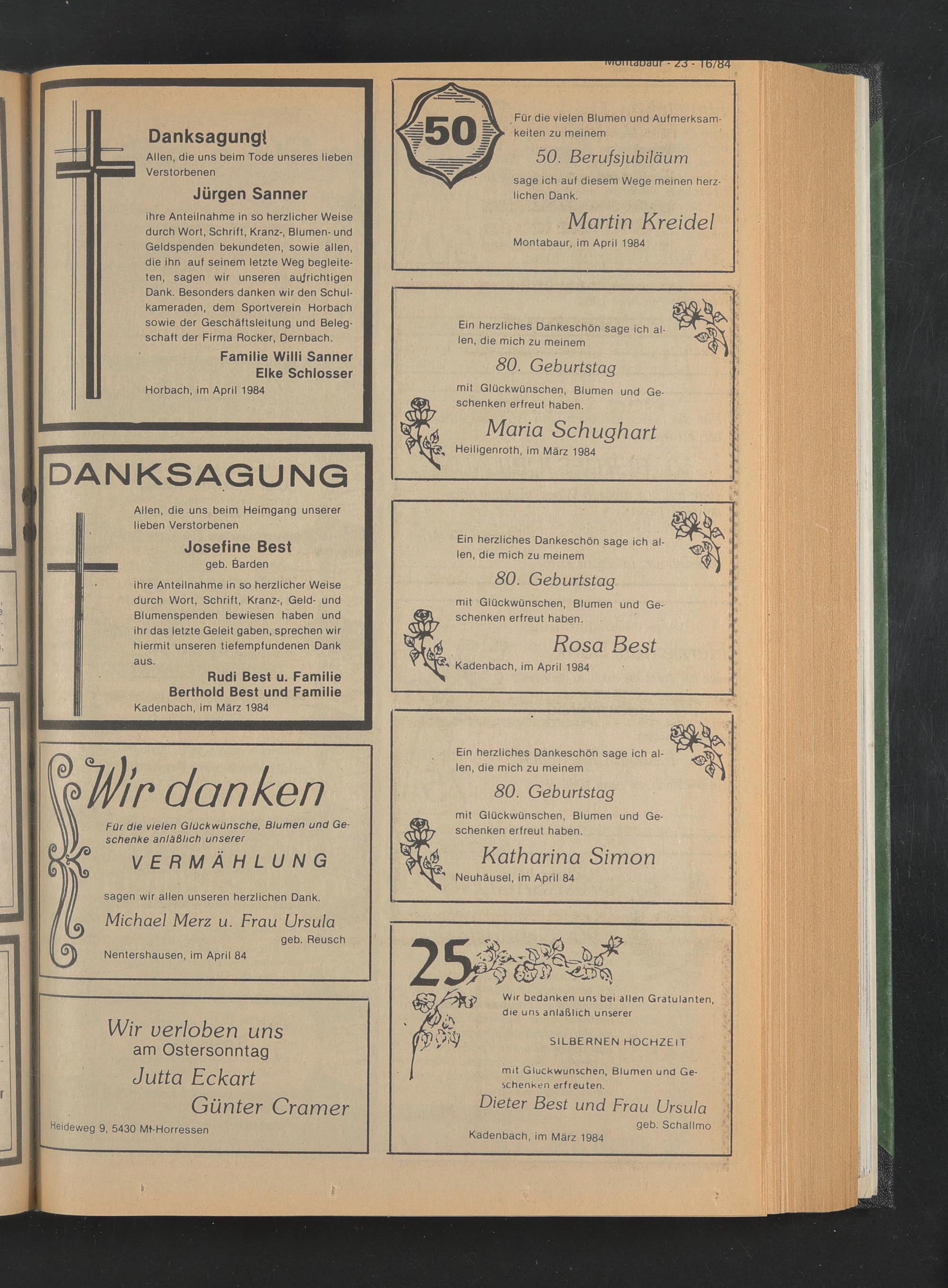 Montabaur - 23 - 16/84

Danksagung!
Allen, die uns beim Tode unseres lieben Verstorbenen

Jürgen Sanner

ihre Anteilnahme in so herzlicher Weise durch Wort, Schrift, Kranz-, Blumen- und Geldspenden bekundeten, sowie allen, die ihn auf seinem letzte Weg begleiteten, sagen wir unseren aufrichtigen Dank. Besonders danken wir den Schulkameraden, dem Sportverein Horbach sowie der Geschäftsleitung und Belegschaft der Firma Rocker, Dernbach.

Familie Willi Sanner
Elke Schlosser
Horbach, im April 1984

DANKSAGUNG
Allen, die uns beim Heimgang unserer lieben Verstorbenen

Josefine Best
geb. Barden

ihre Anteilnahme in so herzlicher Weise durch Wort, Schrift, Kranz-, Geld- und Blumenspenden bewiesen haben und ihr das letzte Geleit gaben, sprechen wir hiermit unseren tiefempfundenen Dank aus.

Rudi Best u. Familie
Berthold Best und Familie
Kadenbach, im März 1984

Wir danken
Für die vielen Glückwünsche, Blumen und Geschenke anläßlich unserer
VERMÄHLUNG
sagen wir allen unseren herzlichen Dank.
Michael Merz u. Frau Ursula
geb. Reusch
Nentershausen, im April 84

Wir verloben uns
am Ostersonntag
Jutta Eckart
Günter Cramer
Heideweg 9, 5430 Mt-Horressen

50
Für die vielen Blumen und Aufmerksamkeiten zu meinem
50. Berufsjubiläum
sage ich auf diesem Wege meinen herzlichen Dank.
Martin Kreidel
Montabaur, im April 1984

Ein herzliches Dankeschön sage ich allen, die mich zu meinem
80. Geburtstag
mit Glückwünschen, Blumen und Geschenken erfreut haben.
Maria Schughart
Heiligenroth, im März 1984

Ein herzliches Dankeschön sage ich allen, die mich zu meinem
80. Geburtstag
mit Glückwünschen, Blumen und Geschenken erfreut haben.
Rosa Best
Kadenbach, im April 1984

Ein herzliches Dankeschön sage ich allen, die mich zu meinem
80. Geburtstag
mit Glückwünschen, Blumen und Geschenken erfreut haben.
Katharina Simon
Neuhäusel, im April 84

25
Wir bedanken uns bei allen Gratulanten, die uns anlaßlich unserer
SILBERNEN HOCHZEIT
mit Gluckwunschen, Blumen und Geschenken erfreuten.
Dieter Best und Frau Ursula
geb. Schallmo
Kadenbach, im März 1984